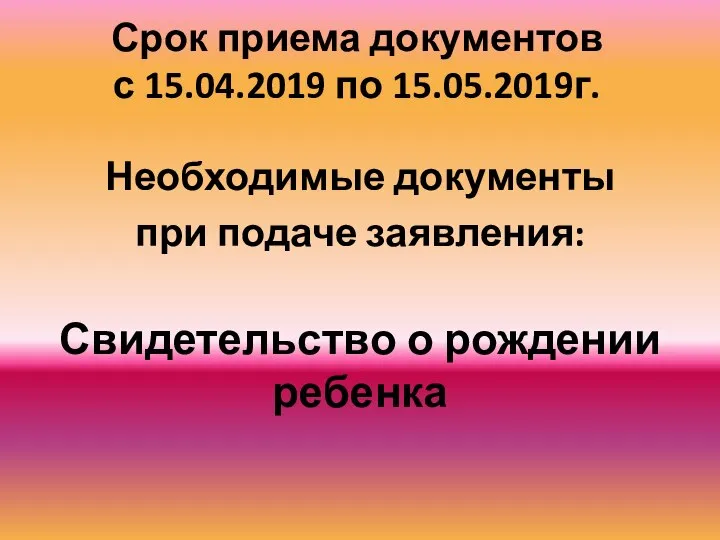 Срок приема документов с 15.04.2019 по 15.05.2019г.

Необходимые документы при подаче заявления:

Свидетельство о рождении ребенка